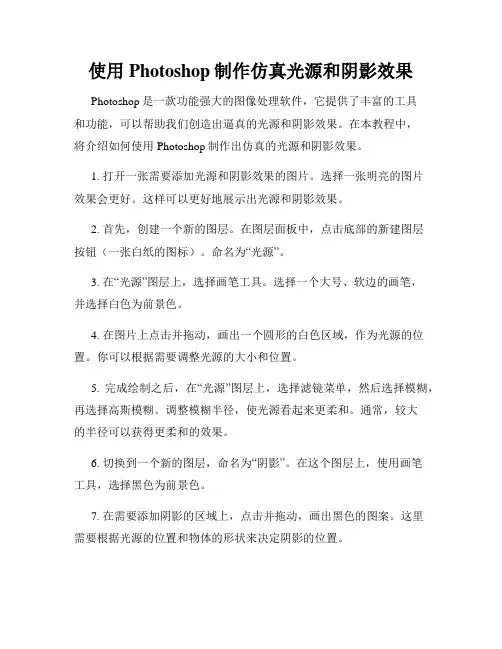 使用 Photoshop 制作仿真光源和阴影效果

Photoshop 是一款功能强大的图像处理软件，它提供了丰富的工具和功能，可以帮助我们创造出逼真的光源和阴影效果。在本教程中，将介绍如何使用 Photoshop 制作出仿真的光源和阴影效果。

1. 打开一张需要添加光源和阴影效果的图片。选择一张明亮的图片效果会更好。这样可以更好地展示出光源和阴影效果。

2. 首先，创建一个新的图层。在图层面板中，点击底部的新建图层按钮（一张白纸的图标）。命名为“光源”。

3. 在“光源”图层上，选择画笔工具。选择一个大号、软边的画笔，并选择白色为前景色。

4. 在图片上点击并拖动，画出一个圆形的白色区域，作为光源的位置。你可以根据需要调整光源的大小和位置。

5. 完成绘制之后，在“光源”图层上，选择滤镜菜单，然后选择模糊，再选择高斯模糊。调整模糊半径，使光源看起来更柔和。通常，较大的半径可以获得更柔和的效果。

6. 切换到一个新的图层，命名为“阴影”。在这个图层上，使用画笔工具，选择黑色为前景色。

7. 在需要添加阴影的区域上，点击并拖动，画出黑色的图案。这里需要根据光源的位置和物体的形状来决定阴影的位置。